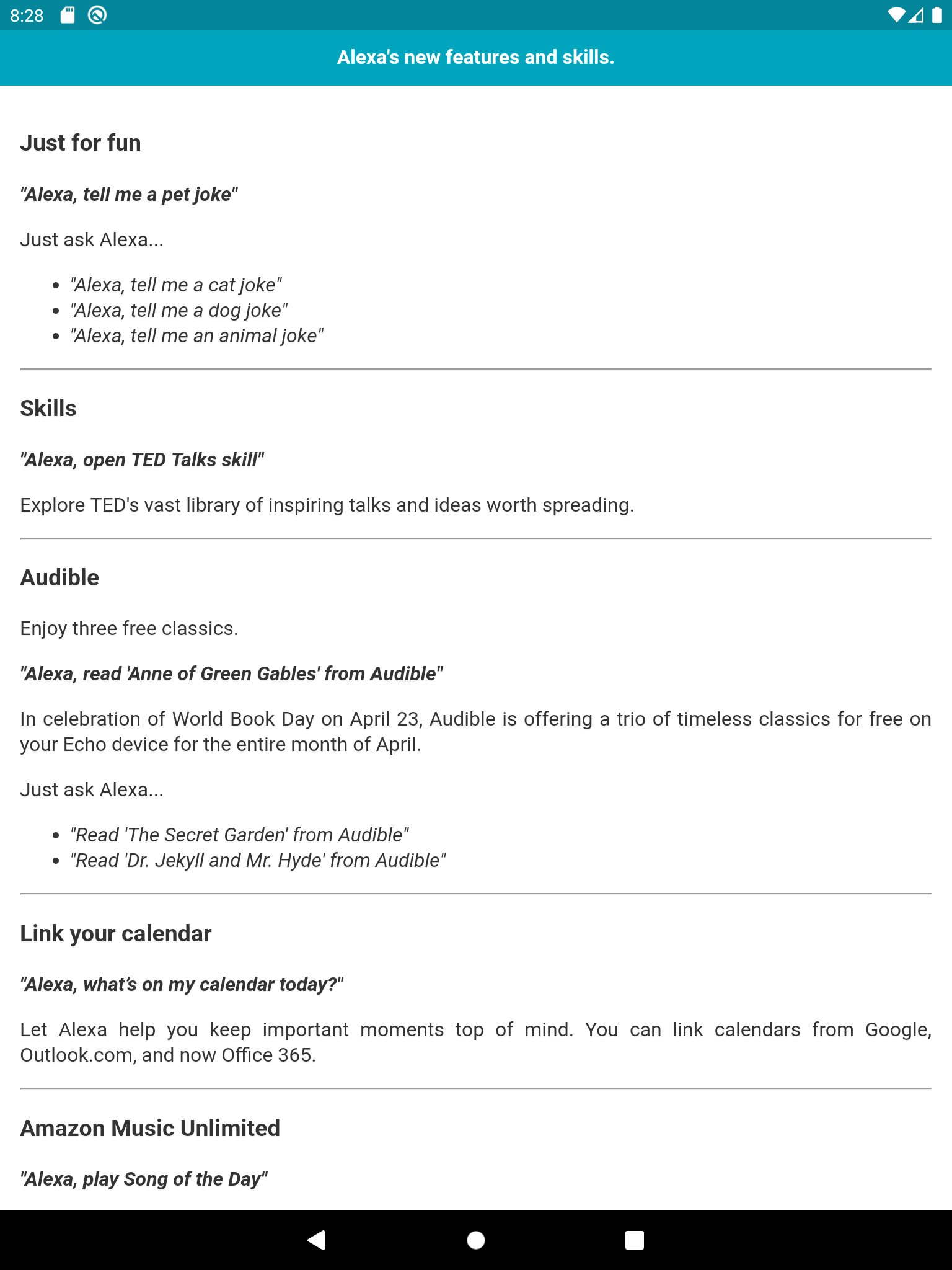 8:28

Alexa's new features and skills.

Just for fun

"Alexa, tell me a pet joke"

Just ask Alexa...

- "Alexa, tell me a cat joke"
- "Alexa, tell me a dog joke"
- "Alexa, tell me an animal joke"

Skills

"Alexa, open TED Talks skill"

Explore TED's vast library of inspiring talks and ideas worth spreading.

Audible

Enjoy three free classics.

"Alexa, read 'Anne of Green Gables' from Audible"

In celebration of World Book Day on April 23, Audible is offering a trio of timeless classics for free on your Echo device for the entire month of April.

Just ask Alexa...

- "Read 'The Secret Garden' from Audible"
- "Read 'Dr. Jekyll and Mr. Hyde' from Audible"

Link your calendar

"Alexa, what's on my calendar today?"

Let Alexa help you keep important moments top of mind. You can link calendars from Google, Outlook.com, and now Office 365.

Amazon Music Unlimited

"Alexa, play Song of the Day"